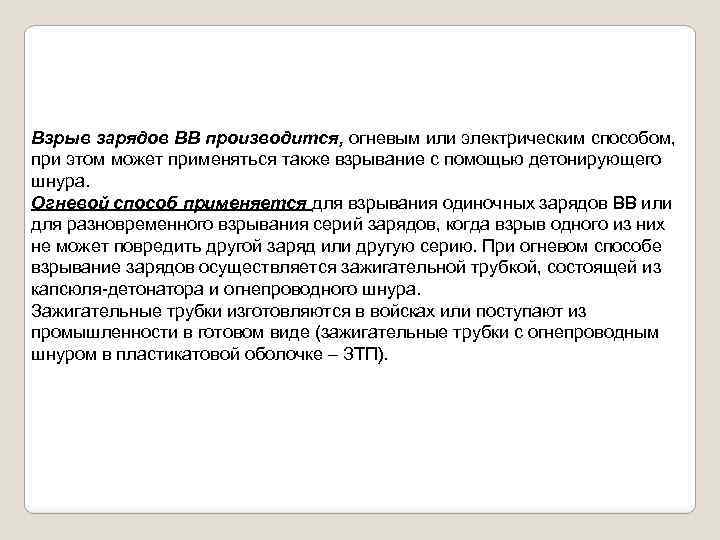 Взрыв зарядов ВВ производится, огневым или электрическим способом, при этом может применяться также взрывание с помощью детонирующего шнура.
Огневой способ применяется для взрывания одиночных зарядов ВВ или для разновременного взрывания серий зарядов, когда взрыв одного из них не может повредить другой заряд или другую серию. При огневом способе взрывание зарядов осуществляется зажигательной трубкой, состоящей из капсюля-детонатора и огнепроводного шнура.
Зажигательные трубки изготовляются в войсках или поступают из промышленности в готовом виде (зажигательные трубки с огнепроводным шнуром в пластикатовой оболочке – ЗТП).